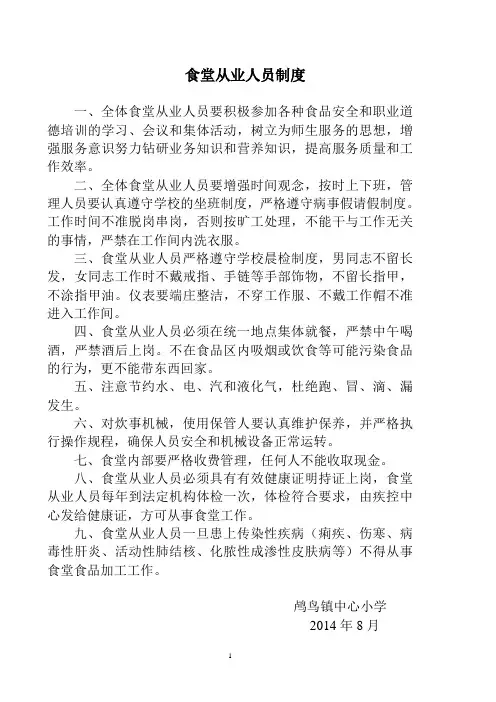 食堂从业人员制度

一、全体食堂从业人员要积极参加各种食品安全和职业道德培训的学习、会议和集体活动，树立为师生服务的思想，增强服务意识努力钻研业务知识和营养知识，提高服务质量和工作效率。

二、全体食堂从业人员要增强时间观念，按时上下班，管理人员要认真遵守学校的坐班制度，严格遵守病事假请假制度。工作时间不准脱岗串岗，否则按旷工处理，不能干与工作无关的事情，严禁在工作间内洗衣服。

三、食堂从业人员严格遵守学校晨检制度，男同志不留长发，女同志工作时不戴戒指、手链等手部饰物，不留长指甲，不涂指甲油。仪表要端庄整洁，不穿工作服、不戴工作帽不准进入工作间。

四、食堂从业人员必须在统一地点集体就餐，严禁中午喝酒，严禁酒后上岗。不在食品区内吸烟或饮食等可能污染食品的行为，更不能带东西回家。

五、注意节约水、电、汽和液化气，杜绝跑、冒、滴、漏发生。

六、对炊事机械，使用保管人要认真维护保养，并严格执行操作规程，确保人员安全和机械设备正常运转。

七、食堂内部要严格收费管理，任何人不能收取现金。

八、食堂从业人员必须具有有效健康证明持证上岗，食堂从业人员每年到法定机构体检一次，体检符合要求，由疾控中心发给健康证，方可从事食堂工作。

九、食堂从业人员一旦患上传染性疾病（痢疾、伤寒、病毒性肝炎、活动性肺结核、化脓性成渗性皮肤病等）不得从事食堂食品加工工作。

鸬鸟镇中心小学
2014 年 8 月

1